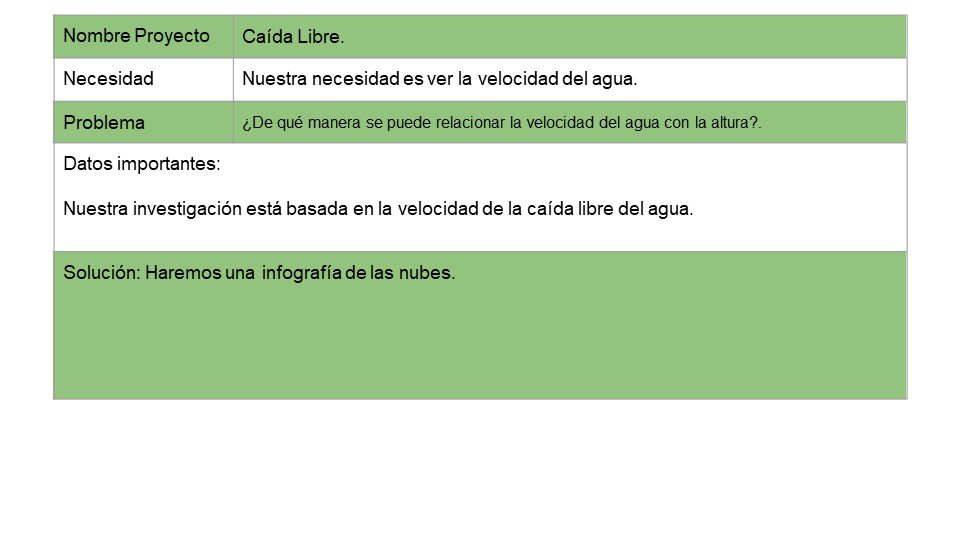 | Nombre Proyecto | Caída Libre. |
|---|---|
| Necesidad | Nuestra necesidad es ver la velocidad del agua. |
| Problema | ¿De qué manera se puede relacionar la velocidad del agua con la altura?. |

Datos importantes:

Nuestra investigación está basada en la velocidad de la caída libre del agua.

Solución: Haremos una infografía de las nubes.